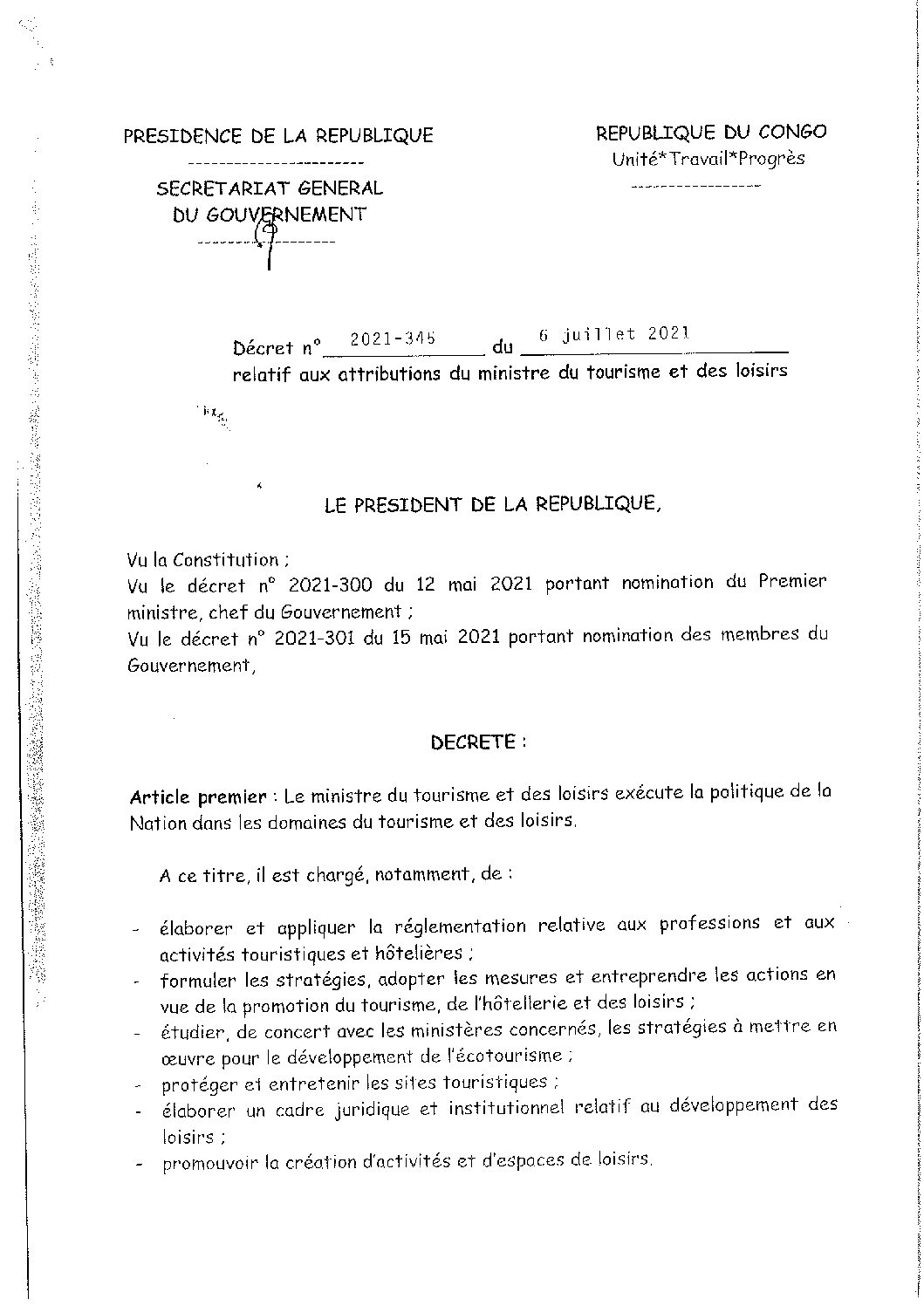 PRESIDENCE DE LA REPUBLIQUE

SECRETARIAT GENERAL
DU GOUVERNEMENT

REPUBLIQUE DU CONGO
Unité*Travail*Progrès

Décret n° 2021-345 du 6 juillet 2021
relatif aux attributions du ministre du tourisme et des loisirs

LE PRESIDENT DE LA REPUBLIQUE,

Vu la Constitution ;
Vu le décret n° 2021-300 du 12 mai 2021 portant nomination du Premier ministre, chef du Gouvernement ;
Vu le décret n° 2021-301 du 15 mai 2021 portant nomination des membres du Gouvernement,

DECRETE :

Article premier : Le ministre du tourisme et des loisirs exécute la politique de la Nation dans les domaines du tourisme et des loisirs.

A ce titre, il est chargé, notamment, de :

- élaborer et appliquer la réglementation relative aux professions et aux activités touristiques et hôtelières ;
- formuler les stratégies, adopter les mesures et entreprendre les actions en vue de la promotion du tourisme, de l'hôtellerie et des loisirs ;
- étudier, de concert avec les ministères concernés, les stratégies à mettre en œuvre pour le développement de l'écotourisme ;
- protéger et entretenir les sites touristiques ;
- élaborer un cadre juridique et institutionnel relatif au développement des loisirs ;
- promouvoir la création d'activités et d'espaces de loisirs.